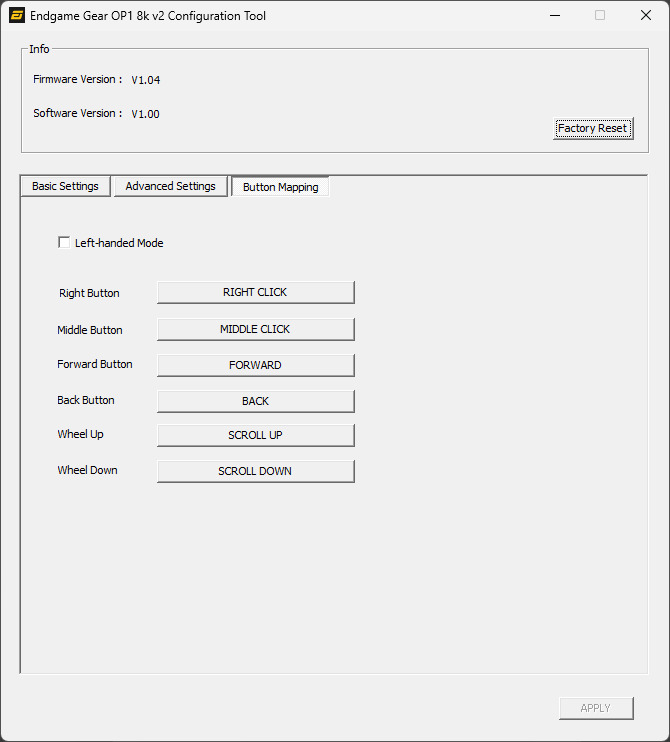 Endgame Gear OP1 8k v2 Configuration Tool

Info

Firmware Version : V1.04

Software Version : V1.00

Factory Reset

Basic Settings
Advanced Settings
Button Mapping

Left-handed Mode

Right Button RIGHT CLICK

Middle Button MIDDLE CLICK

Forward Button FORWARD

Back Button BACK

Wheel Up SCROLL UP

Wheel Down SCROLL DOWN

APPLY